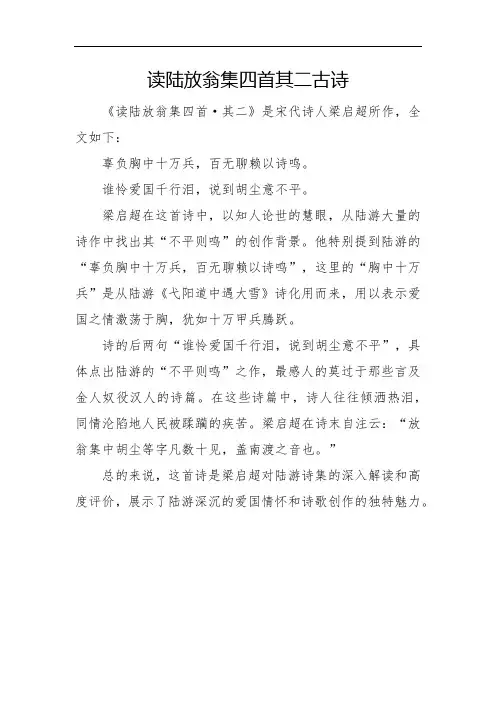 读陆放翁集四首其二古诗

《读陆放翁集四首·其二》是宋代诗人梁启超所作，全文如下：

辜负胸中十万兵，百无聊赖以诗鸣。

谁怜爱国千行泪，说到胡尘意不平。

梁启超在这首诗中，以知人论世的慧眼，从陆游大量的诗作中找出其“不平则鸣”的创作背景。他特别提到陆游的“辜负胸中十万兵，百无聊赖以诗鸣”，这里的“胸中十万兵”是从陆游《弋阳道中遇大雪》诗化用而来，用以表示爱国之情激荡于胸，犹如十万甲兵腾跃。

诗的后两句“谁怜爱国千行泪，说到胡尘意不平”，具体点出陆游的“不平则鸣”之作，最感人的莫过于那些言及金人奴役汉人的诗篇。在这些诗篇中，诗人往往倾洒热泪，同情沦陷地人民被蹂躏的疾苦。梁启超在诗末自注云：“放翁集中胡尘等字凡数十见，盖南渡之音也。”

总的来说，这首诗是梁启超对陆游诗集的深入解读和高度评价，展示了陆游深沉的爱国情怀和诗歌创作的独特魅力。